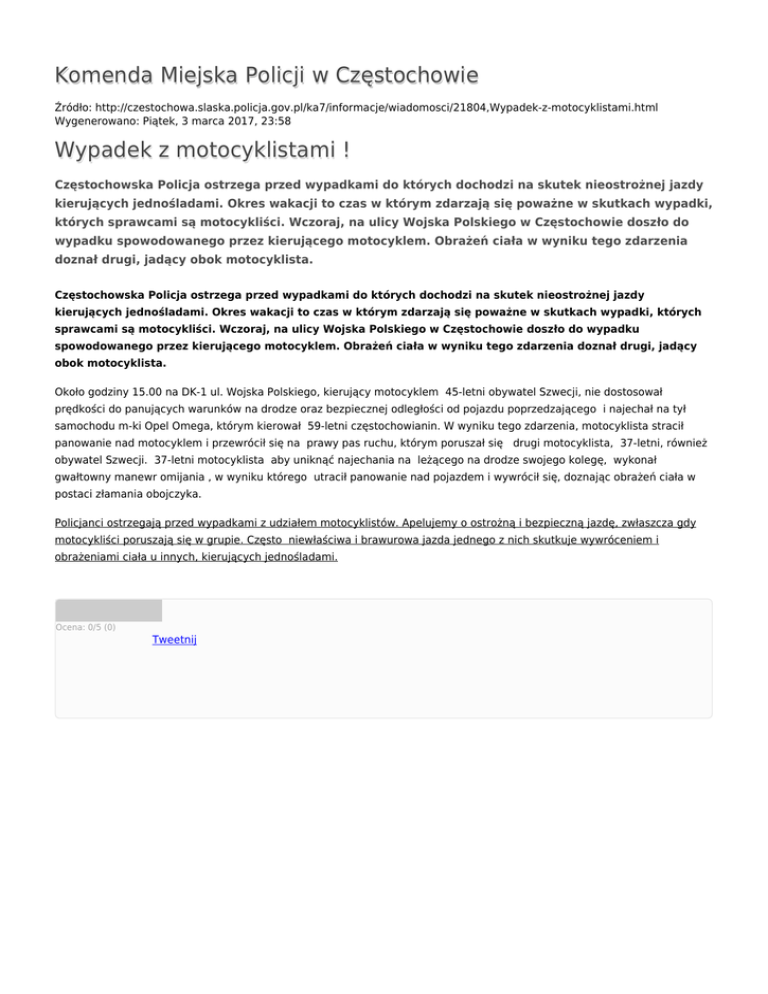 Komenda Miejska Policji w Częstochowie

Źródło: http://czestochowa.slaska.policja.gov.pl/ka7/informacje/wiadomosci/21804,Wypadek-z-motocyklistami.html
Wygenerowano: Piątek, 3 marca 2017, 23:58

Wypadek z motocyklistami !

Częstochowska Policja ostrzega przed wypadkami do których dochodzi na skutek nieostrożnej jazdy kierujących jednośladami. Okres wakacji to czas w którym zdarzają się poważne w skutkach wypadki, których sprawcami są motocykliści. Wczoraj, na ulicy Wojska Polskiego w Częstochowie doszło do wypadku spowodowanego przez kierującego motocyklem. Obrażeń ciała w wyniku tego zdarzenia doznał drugi, jadący obok motocyklista.

Częstochowska Policja ostrzega przed wypadkami do których dochodzi na skutek nieostrożnej jazdy kierujących jednośladami. Okres wakacji to czas w którym zdarzają się poważne w skutkach wypadki, których sprawcami są motocykliści. Wczoraj, na ulicy Wojska Polskiego w Częstochowie doszło do wypadku spowodowanego przez kierującego motocyklem. Obrażeń ciała w wyniku tego zdarzenia doznał drugi, jadący obok motocyklista.

Około godziny 15.00 na DK-1 ul. Wojska Polskiego, kierujący motocyklem 45-letni obywatel Szwecji, nie dostosował prędkości do panujących warunków na drodze oraz bezpiecznej odległości od pojazdu poprzedzającego i najechał na tył samochodu m-ki Opel Omega, którym kierował 59-letni częstochowianin. W wyniku tego zdarzenia, motocyklista stracił panowanie nad motocyklem i przewrócił się na prawy pas ruchu, którym poruszał się drugi motocyklista, 37-letni, również obywatel Szwecji. 37-letni motocyklista aby uniknąć najechania na leżącego na drodze swojego kolegę, wykonał gwałtowny manewr omijania , w wyniku którego utracił panowanie nad pojazdem i wywrócił się, doznając obrażeń ciała w postaci złamania obojczyka.

Policjanci ostrzegają przed wypadkami z udziałem motocyklistów. Apelujemy o ostrożną i bezpieczną jazdę, zwłaszcza gdy motocykliści poruszają się w grupie. Często niewłaściwa i brawurowa jazda jednego z nich skutkuje wywróceniem i obrażeniami ciała u innych, kierujących jednośladami.

Ocena: 0/5 (0)
Tweetnij